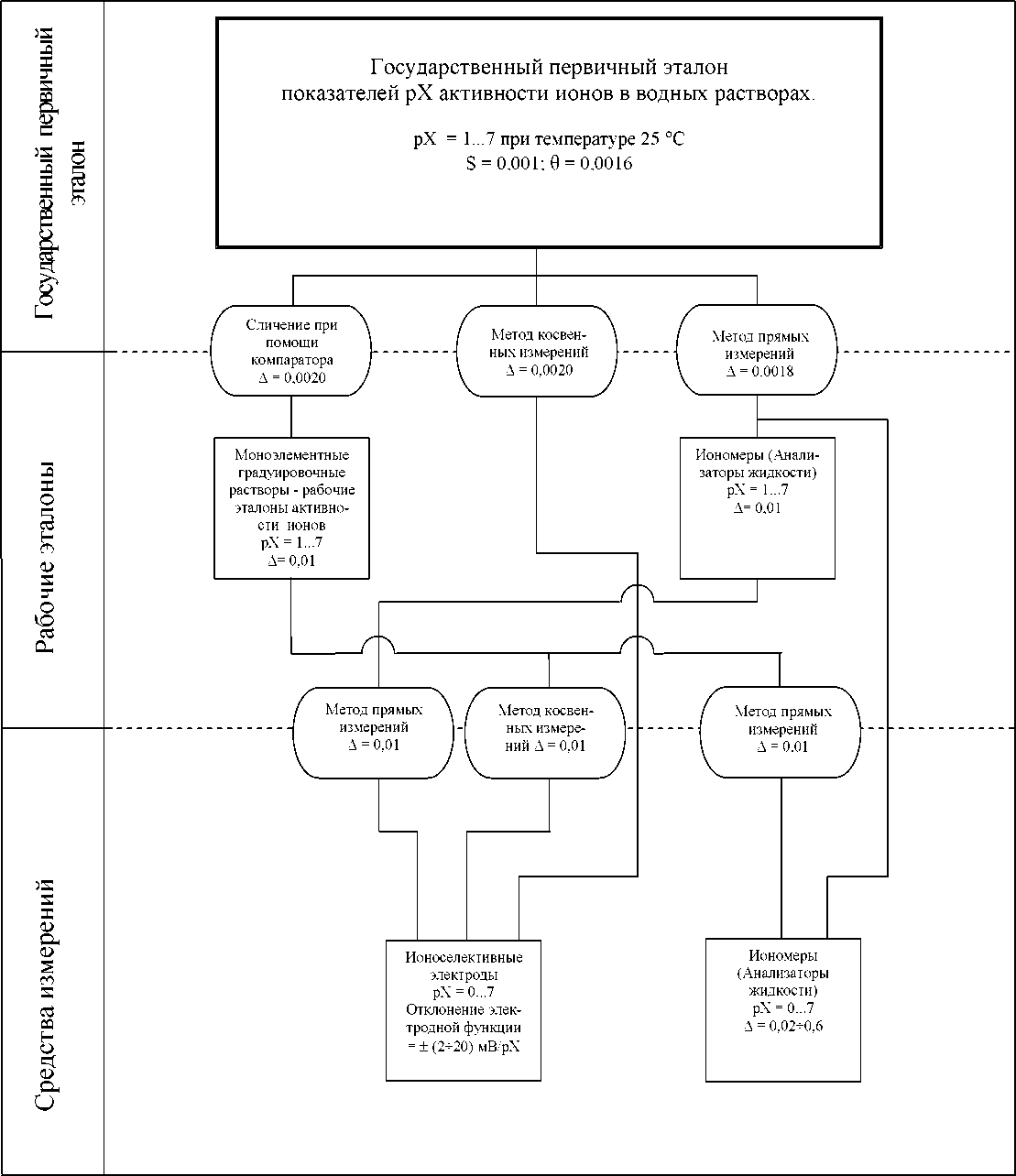 Государственный первичный эталон

Государственный первичный эталон показателей pX активности ионов в водных растворах.

pX = 1...7 при температуре 25 °C
S = 0,001; θ = 0,0016

Сличение при помощи компаратора
Δ = 0,0020

Метод косвенных измерений
Δ = 0,0020

Метод прямых измерений
Δ = 0,0018

Рабочие эталоны

Моноэлементные градуировочные растворы - рабочие эталоны активности ионов
pX = 1...7
Δ= 0,01

Иономеры (Анализаторы жидкости)
pX = 1...7
Δ= 0,01

Метод прямых измерений
Δ = 0,01

Метод косвенных измерений Δ = 0,01

Метод прямых измерений
Δ = 0,01

Средства измерений

Ионоселективные электроды
pX = 0...7
Отклонение электродной функции
= ± (2÷20) мВ/pX

Иономеры (Анализаторы жидкости)
pX = 0...7
Δ = 0,02÷0,6